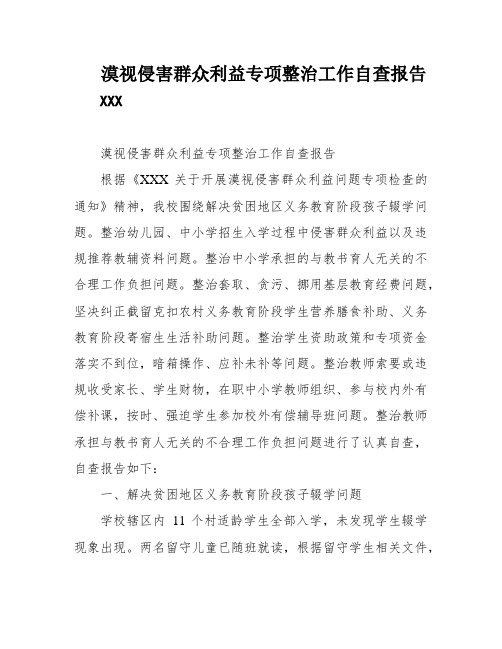 漠视侵害群众利益专项整治工作自查报告 XXX

漠视侵害群众利益专项整治工作自查报告

根据《XXX 关于开展漠视侵害群众利益问题专项检查的通知》精神，我校围绕解决贫困地区义务教育阶段孩子辍学问题。整治幼儿园、中小学招生入学过程中侵害群众利益以及违规推荐教辅资料问题。整治中小学承担的与教书育人无关的不合理工作负担问题。整治套取、贪污、挪用基层教育经费问题，坚决纠正截留克扣农村义务教育阶段学生营养膳食补助、义务教育阶段寄宿生生活补助问题。整治学生资助政策和专项资金落实不到位，暗箱操作、应补未补等问题。整治教师索要或违规收受家长、学生财物，在职中小学教师组织、参与校内外有偿补课，按时、强迫学生参加校外有偿辅导班问题。整治教师承担与教书育人无关的不合理工作负担问题进行了认真自查，自查报告如下：

一、解决贫困地区义务教育阶段孩子辍学问题

学校辖区内 11 个村适龄学生全部入学，未发现学生辍学现象出现。两名留守儿童已随班就读，根据留守学生相关文件，